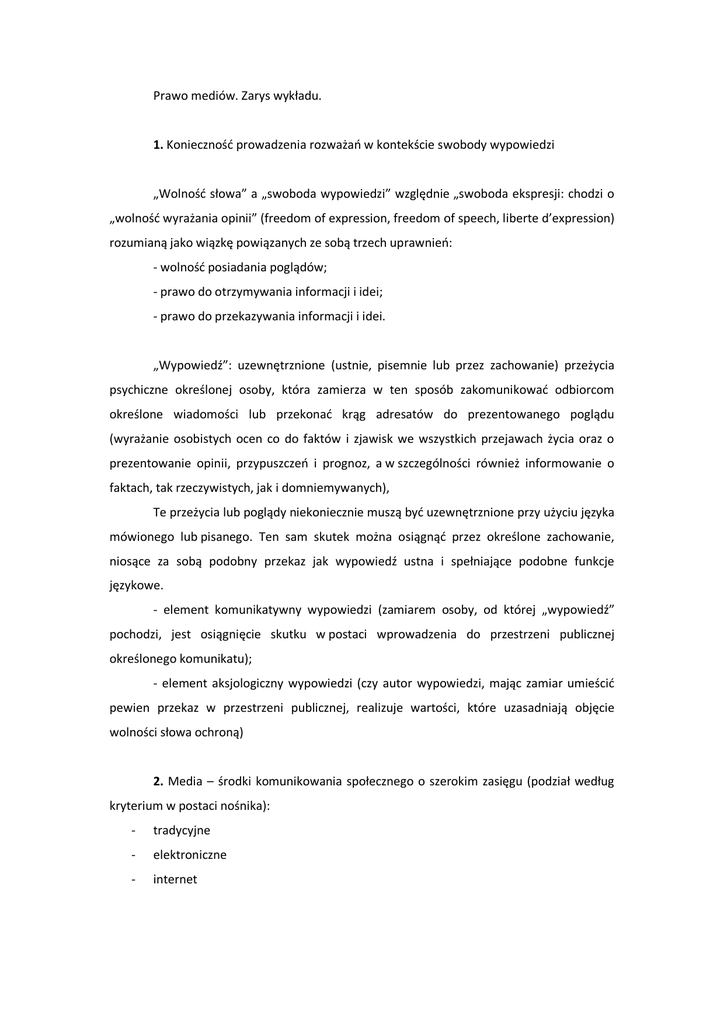 Prawo mediów. Zarys wykładu.

1. Konieczność prowadzenia rozważań w kontekście swobody wypowiedzi

„Wolność słowa" a „swoboda wypowiedzi" względnie „swoboda ekspresji: chodzi o „wolność wyrażania opinii" (freedom of expression, freedom of speech, liberte d'expression) rozumianą jako wiązkę powiązanych ze sobą trzech uprawnień:

- wolność posiadania poglądów;
- prawo do otrzymywania informacji i idei;
- prawo do przekazywania informacji i idei.

„Wypowiedź": uzewnętrznione (ustnie, pisemnie lub przez zachowanie) przeżycia psychiczne określonej osoby, która zamierza w ten sposób zakomunikować odbiorcom określone wiadomości lub przekonać krąg adresatów do prezentowanego poglądu (wyrażanie osobistych ocen co do faktów i zjawisk we wszystkich przejawach życia oraz o prezentowanie opinii, przypuszczeń i prognoz, a w szczególności również informowanie o faktach, tak rzeczywistych, jak i domniemywanych),

Te przeżycia lub poglądy niekoniecznie muszą być uzewnętrznione przy użyciu języka mówionego lub pisanego. Ten sam skutek można osiągnąć przez określone zachowanie, niosące za sobą podobny przekaz jak wypowiedź ustna i spełniające podobne funkcje językowe.

- element komunikatywny wypowiedzi (zamiarem osoby, od której „wypowiedź" pochodzi, jest osiągnięcie skutku w postaci wprowadzenia do przestrzeni publicznej określonego komunikatu);

- element aksjologiczny wypowiedzi (czy autor wypowiedzi, mając zamiar umieścić pewien przekaz w przestrzeni publicznej, realizuje wartości, które uzasadniają objęcie wolności słowa ochroną)

2. Media – środki komunikowania społecznego o szerokim zasięgu (podział według kryterium w postaci nośnika):

- tradycyjne
- elektroniczne
- internet